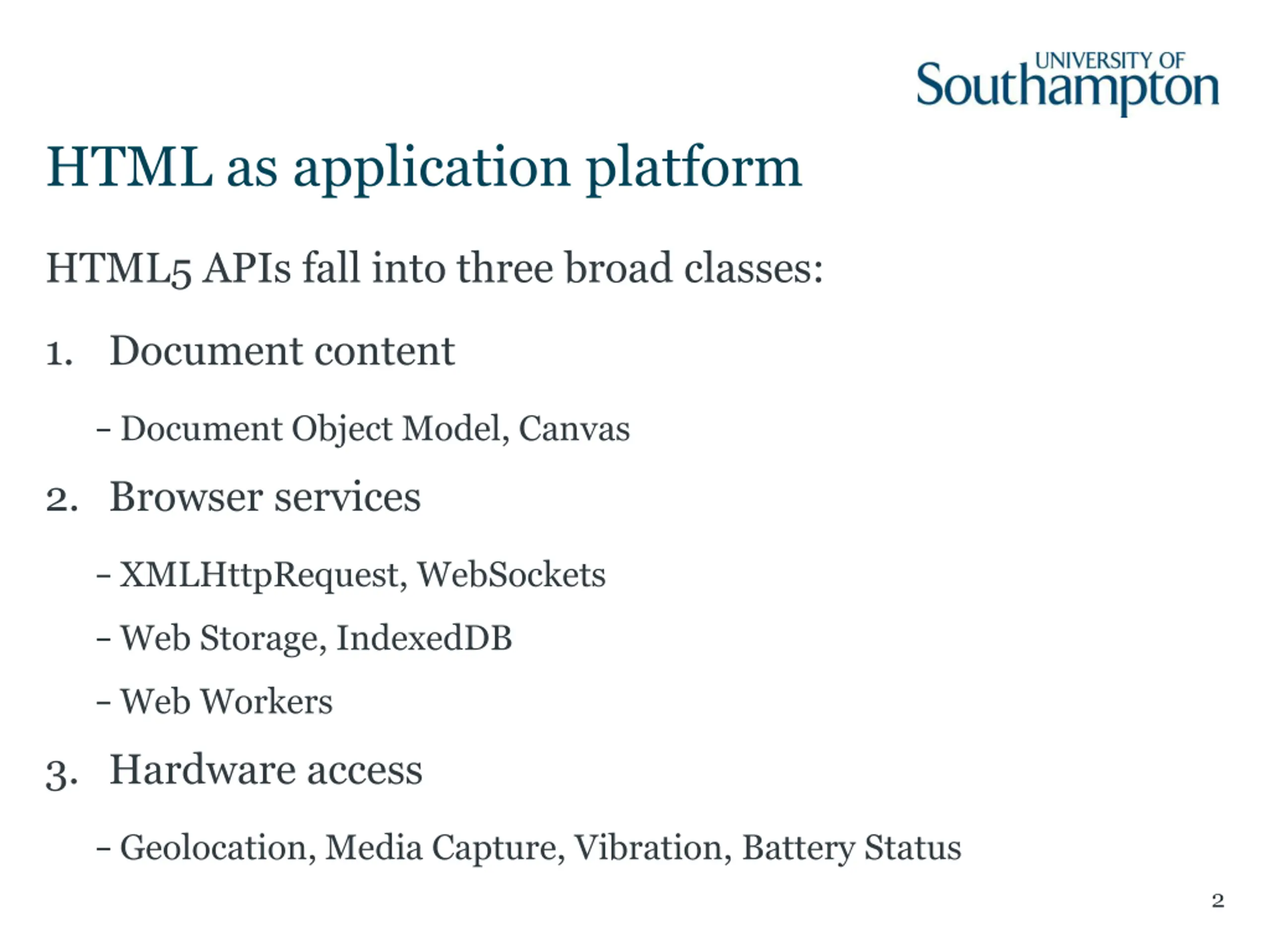 UNIVERSITY OF Southampton

HTML as application platform

HTML5 APIs fall into three broad classes:

1. Document content

– Document Object Model, Canvas

2. Browser services

– XMLHttpRequest, WebSockets

– Web Storage, IndexedDB

– Web Workers

3. Hardware access

– Geolocation, Media Capture, Vibration, Battery Status

2